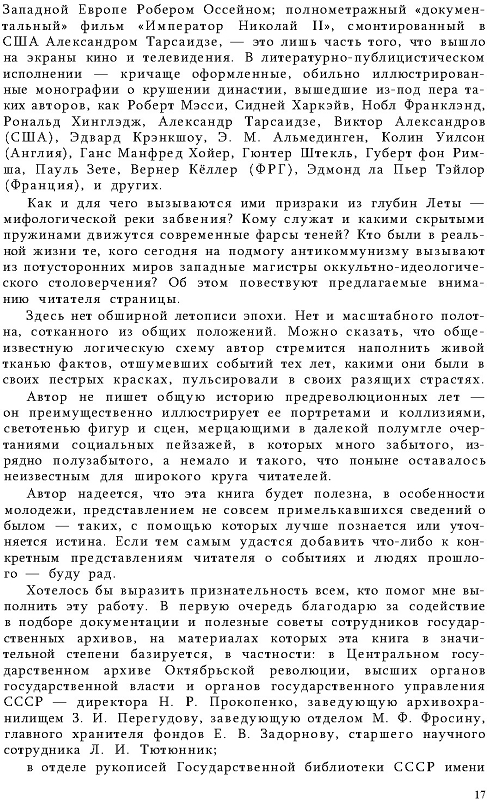 Западной Европе Робером Оссейном; полнометражный «документальный» фильм «Император Николай II», смонтированный в США Александром Тарсаидзе, — это лишь часть того, что вышло на экраны кино и телевидения. В литературно-публицистическом исполнении — кричаще оформленные, обильно иллюстрированные монографии о крушении династии, вышедшие из-под пера таких авторов, как Роберт Мэсси, Сидней Харкэйв, Нобл Франклэнд, Рональд Хинглэдж, Александр Тарсаидзе, Виктор Александров (США), Эдвард Крэнкшоу, Э. М. Альмединген, Колин Уилсон (Англия), Ганс Манфред Хойер, Гюнтер Штекль, Губерт фон Римша, Пауль Зете, Вернер Кёллер (ФРГ), Эдмонд ла Пьер Тэйлор (Франция), и других.

Как и для чего вызываются ими призраки из глубин Леты — мифологической реки забвения? Кому служат и какими скрытыми пружинами движутся современные фарсы теней? Кто были в реальной жизни те, кого сегодня на подмогу антикоммунизму вызывают из потусторонних миров западные магистры оккультно-идеологического столоверчения? Об этом повествуют предлагаемые вниманию читателя страницы.

Здесь нет обширной летописи эпохи. Нет и масштабного полотна, сотканного из общих положений. Можно сказать, что общеизвестную логическую схему автор стремится наполнить живой тканью фактов, отшумевших событий тех лет, какими они были в своих пестрых красках, пульсировали в своих разящих страстях.

Автор не пишет общую историю предреволюционных лет — он преимущественно иллюстрирует ее портретами и коллизиями, светотенью фигур и сцен, мерцающими в далекой полумгле очертаниями социальных пейзажей, в которых много забытого, изрядно полузабытого, а немало и такого, что поныне оставалось неизвестным для широкого круга читателей.

Автор надеется, что эта книга будет полезна, в особенности молодежи, представлением не совсем примелькавшихся сведений о былом — таких, с помощью которых лучше познается или уточняется истина. Если тем самым удастся добавить что-либо к конкретным представлениям читателя о событиях и людях прошлого — буду рад.

Хотелось бы выразить признательность всем, кто помог мне выполнить эту работу. В первую очередь благодарю за содействие в подборе документации и полезные советы сотрудников государственных архивов, на материалах которых эта книга в значительной степени базируется, в частности: в Центральном государственном архиве Октябрьской революции, высших органов государственной власти и органов государственного управления СССР — директора Н. Р. Прокопенко, заведующую архивохранилищем З. И. Перегудову, заведующую отделом М. Ф. Фросину, главного хранителя фондов Е. В. Задорнову, старшего научного сотрудника Л. И. Тютюнник;

в отделе рукописей Государственной библиотеки СССР имени

17